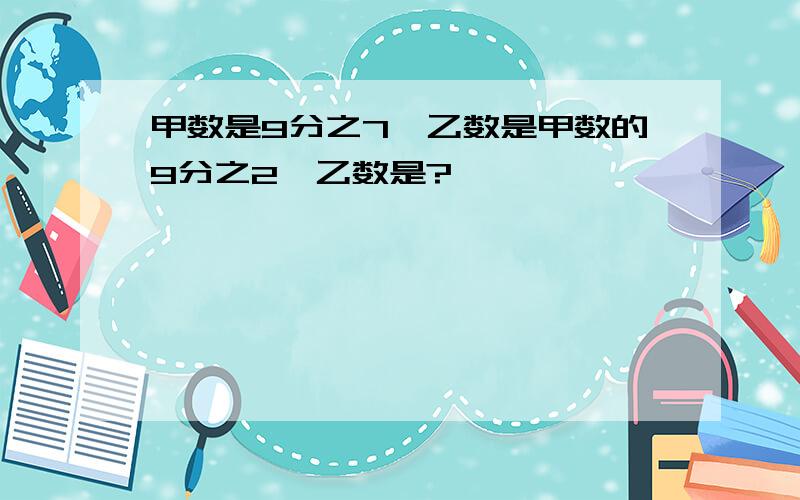 甲数是9分之7，乙数是甲数的9分之2，乙数是?